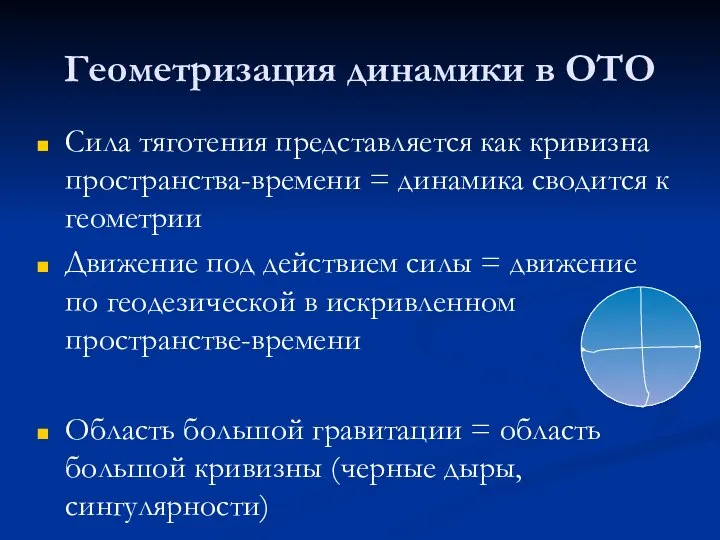 Геометризация динамики в ОТО

Сила тяготения представляется как кривизна пространства-времени = динамика сводится к геометрии

Движение под действием силы = движение по геодезической в искривленном пространстве-времени

Область большой гравитации = область большой кривизны (черные дыры, сингулярности)